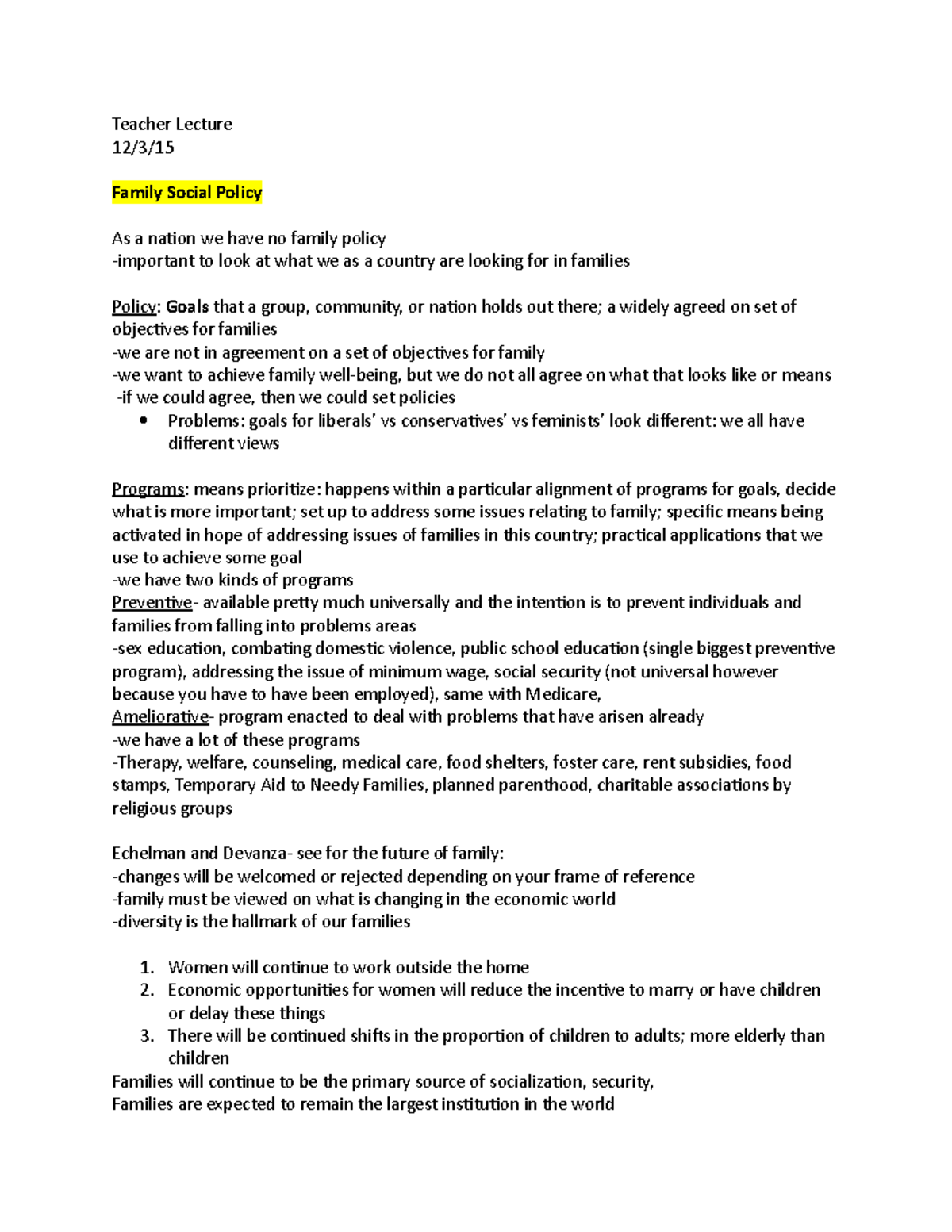 Teacher Lecture
12/3/15

Family Social Policy

As a nation we have no family policy
-important to look at what we as a country are looking for in families

Policy: Goals that a group, community, or nation holds out there; a widely agreed on set of objectives for families
-we are not in agreement on a set of objectives for family
-we want to achieve family well-being, but we do not all agree on what that looks like or means
-if we could agree, then we could set policies
• Problems: goals for liberals' vs conservatives' vs feminists' look different: we all have different views

Programs: means prioritize: happens within a particular alignment of programs for goals, decide what is more important; set up to address some issues relating to family; specific means being activated in hope of addressing issues of families in this country; practical applications that we use to achieve some goal
-we have two kinds of programs
Preventive- available pretty much universally and the intention is to prevent individuals and families from falling into problems areas
-sex education, combating domestic violence, public school education (single biggest preventive program), addressing the issue of minimum wage, social security (not universal however because you have to have been employed), same with Medicare,
Ameliorative- program enacted to deal with problems that have arisen already
-we have a lot of these programs
-Therapy, welfare, counseling, medical care, food shelters, foster care, rent subsidies, food stamps, Temporary Aid to Needy Families, planned parenthood, charitable associations by religious groups

Echelman and Devanza- see for the future of family:
-changes will be welcomed or rejected depending on your frame of reference
-family must be viewed on what is changing in the economic world
-diversity is the hallmark of our families

1. Women will continue to work outside the home
2. Economic opportunities for women will reduce the incentive to marry or have children or delay these things
3. There will be continued shifts in the proportion of children to adults; more elderly than children
Families will continue to be the primary source of socialization, security,
Families are expected to remain the largest institution in the world